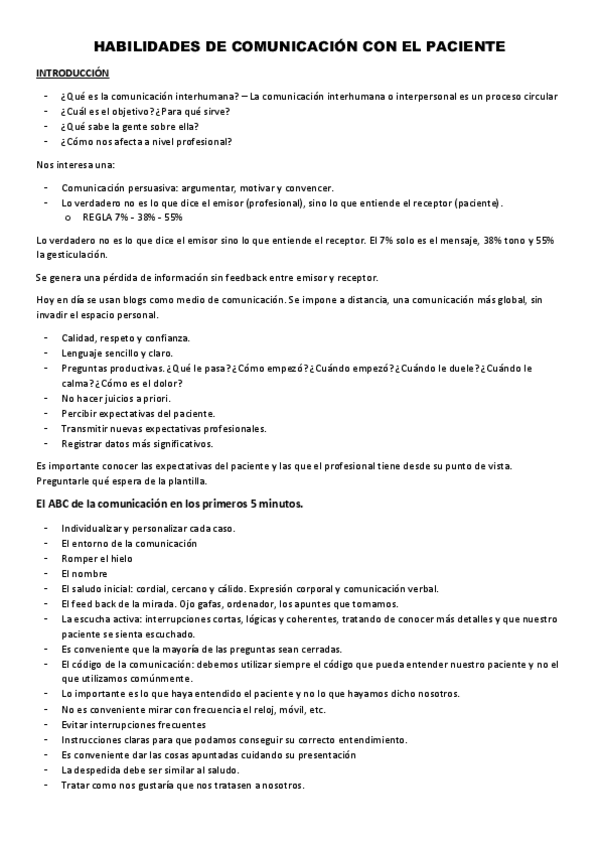 HABILIDADES DE COMUNICACIÓN CON EL PACIENTE

INTRODUCCIÓN

- ¿Qué es la comunicación interhumana? – La comunicación interhumana o interpersonal es un proceso circular
- ¿Cuál es el objetivo? ¿Para qué sirve?
- ¿Qué sabe la gente sobre ella?
- ¿Cómo nos afecta a nivel profesional?

Nos interesa una:

- Comunicación persuasiva: argumentar, motivar y convencer.
- Lo verdadero no es lo que dice el emisor (profesional), sino lo que entiende el receptor (paciente).
  o REGLA 7% - 38% - 55%

Lo verdadero no es lo que dice el emisor sino lo que entiende el receptor. El 7% solo es el mensaje, 38% tono y 55% la gesticulación.

Se genera una pérdida de información sin feedback entre emisor y receptor.

Hoy en día se usan blogs como medio de comunicación. Se impone a distancia, una comunicación más global, sin invadir el espacio personal.

- Calidad, respeto y confianza.
- Lenguaje sencillo y claro.
- Preguntas productivas. ¿Qué le pasa? ¿Cómo empezó? ¿Cuándo empezó? ¿Cuándo le duele? ¿Cuándo le calma? ¿Cómo es el dolor?
- No hacer juicios a priori.
- Percibir expectativas del paciente.
- Transmitir nuevas expectativas profesionales.
- Registrar datos más significativos.

Es importante conocer las expectativas del paciente y las que el profesional tiene desde su punto de vista. Preguntarle qué espera de la plantilla.

El ABC de la comunicación en los primeros 5 minutos.

- Individualizar y personalizar cada caso.
- El entorno de la comunicación
- Romper el hielo
- El nombre
- El saludo inicial: cordial, cercano y cálido. Expresión corporal y comunicación verbal.
- El feed back de la mirada. Ojo gafas, ordenador, los apuntes que tomamos.
- La escucha activa: interrupciones cortas, lógicas y coherentes, tratando de conocer más detalles y que nuestro paciente se sienta escuchado.
- Es conveniente que la mayoría de las preguntas sean cerradas.
- El código de la comunicación: debemos utilizar siempre el código que pueda entender nuestro paciente y no el que utilizamos comúnmente.
- Lo importante es lo que haya entendido el paciente y no lo que hayamos dicho nosotros.
- No es conveniente mirar con frecuencia el reloj, móvil, etc.
- Evitar interrupciones frecuentes
- Instrucciones claras para que podamos conseguir su correcto entendimiento.
- Es conveniente dar las cosas apuntadas cuidando su presentación
- La despedida debe ser similar al saludo.
- Tratar como nos gustaría que nos tratasen a nosotros.